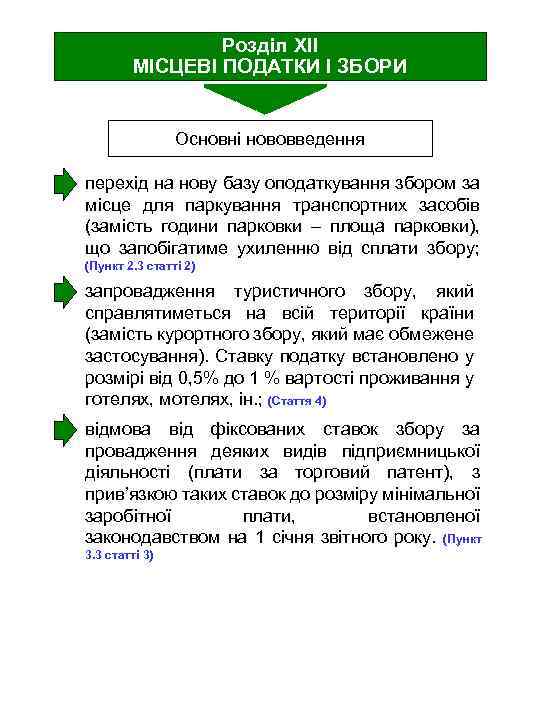 Розділ XII
МІСЦЕВІ ПОДАТКИ І ЗБОРИ

Основні нововведення

перехід на нову базу оподаткування збором за місце для паркування транспортних засобів (замість години парковки – площа парковки), що запобігатиме ухиленню від сплати збору; (Пункт 2.3 статті 2)

запровадження туристичного збору, який справлятиметься на всій території країни (замість курортного збору, який має обмежене застосування). Ставку податку встановлено у розмірі від 0,5% до 1 % вартості проживання у готелях, мотелях, ін.; (Стаття 4)

відмова від фіксованих ставок збору за провадження деяких видів підприємницької діяльності (плати за торговий патент), з прив'язкою таких ставок до розміру мінімальної заробітної плати, встановленої законодавством на 1 січня звітного року. (Пункт 3.3 статті 3)